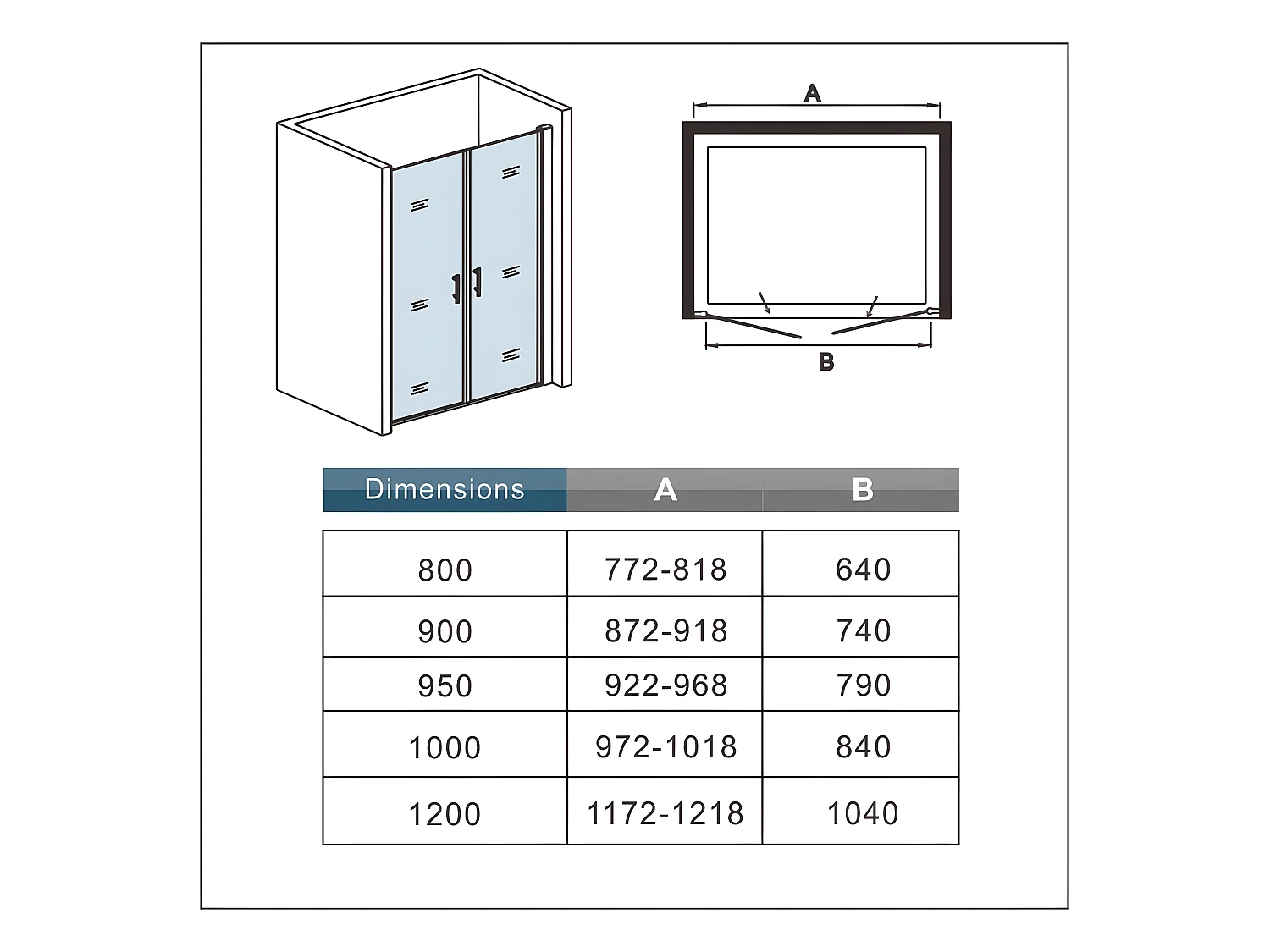 A

B

| Dimensions | A | B |
|---|---|---|
| 800 | 772-818 | 640 |
| 900 | 872-918 | 740 |
| 950 | 922-968 | 790 |
| 1000 | 972-1018 | 840 |
| 1200 | 1172-1218 | 1040 |